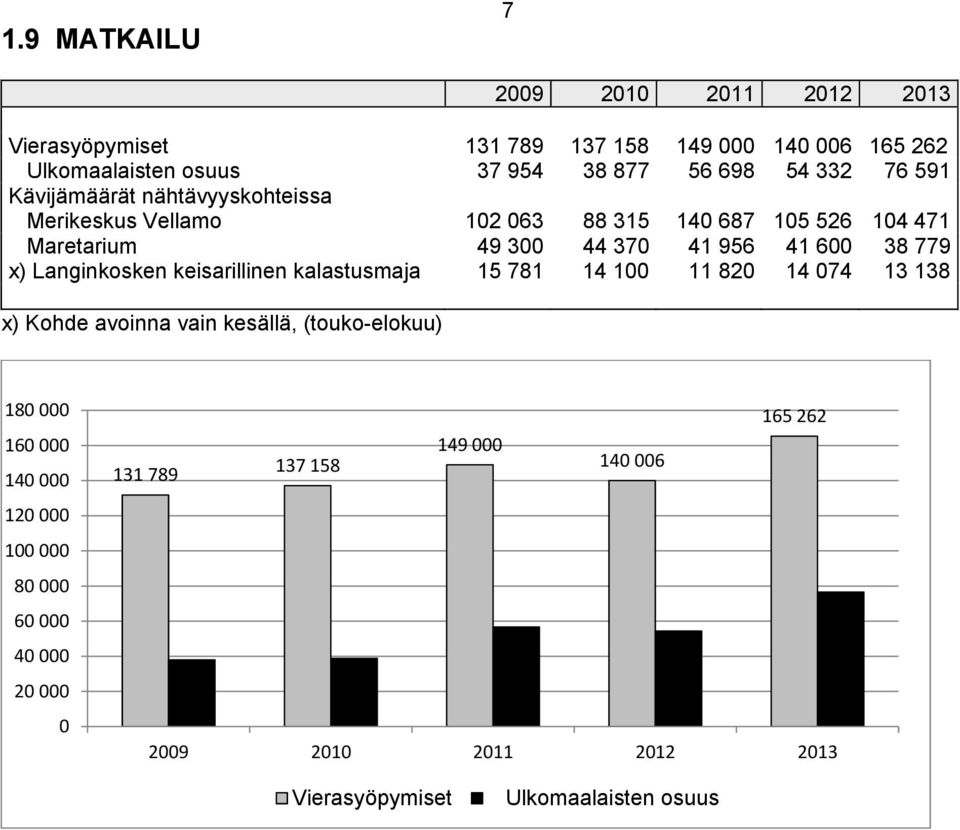 7

1.9 MATKAILU

| | 2009 | 2010 | 2011 | 2012 | 2013 |
|---|---|---|---|---|---|
| Vierasyöpymiset | 131 789 | 137 158 | 149 000 | 140 006 | 165 262 |
| Ulkomaalaisten osuus | 37 954 | 38 877 | 56 698 | 54 332 | 76 591 |
| Kävijämäärät nähtävyyskohteissa | | | | | |
| Merikeskus Vellamo | 102 063 | 88 315 | 140 687 | 105 526 | 104 471 |
| Maretarium | 49 300 | 44 370 | 41 956 | 41 600 | 38 779 |
| x) Langinkosken keisarillinen kalastusmaja | 15 781 | 14 100 | 11 820 | 14 074 | 13 138 |

x) Kohde avoinna vain kesällä, (touko-elokuu)

180 000
160 000
140 000
120 000
100 000
80 000
60 000
40 000
20 000
0

131 789
137 158
149 000
140 006
165 262

2009
2010
2011
2012
2013

Vierasyöpymiset
Ulkomaalaisten osuus